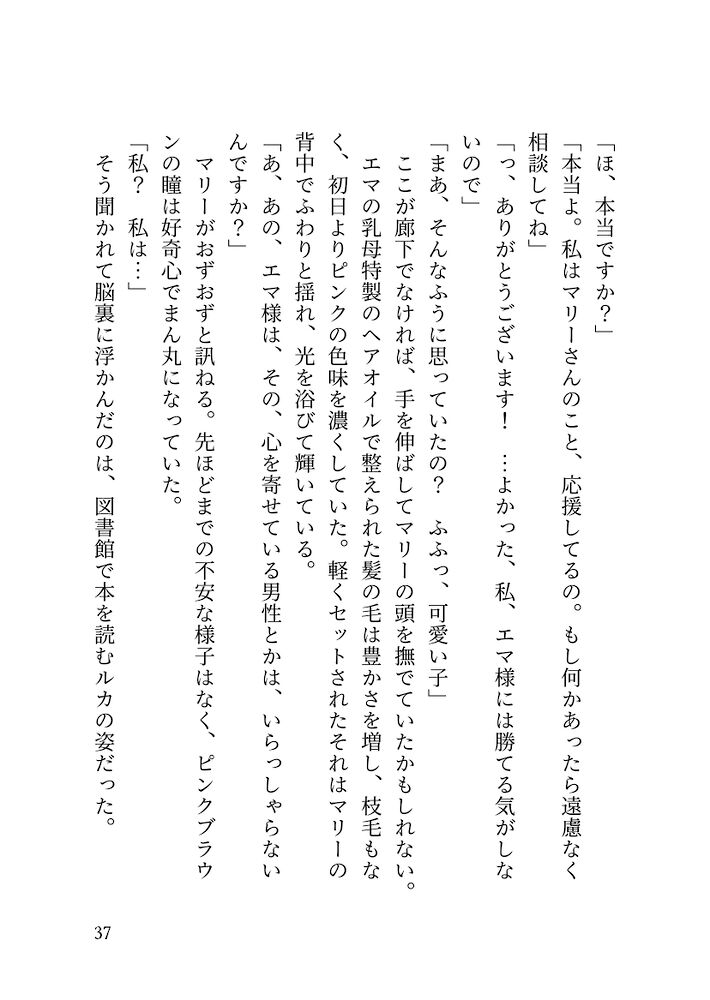 「ほ、本当ですか？」

「本当よ。私はマリーさんのこと、応援してるの。もし何かあったら遠慮なく相談してね」

「っ、ありがとうございます！　…よかった、私、エマ様には勝てる気がしないので」

「まあ、そんなふうに思っていたの？　ふふっ、可愛い子」

ここが廊下でなければ、手を伸ばしてマリーの頭を撫でていたかもしれない。エマの乳母特製のヘアオイルで整えられた髪の毛は豊かさを増し、枝毛もなく、初日よりピンクの色味を濃くしていた。軽くセットされたそれはマリーの背中でふわりと揺れ、光を浴びて輝いている。

「あ、あの、エマ様は、その、心を寄せている男性とかは、いらっしゃらないんですか？」

マリーがおずおずと訊ねる。先ほどまでの不安な様子はなく、ピンクブラウンの瞳は好奇心でまん丸になっていた。

「私？　私は…」

そう聞かれて脳裏に浮かんだのは、図書館で本を読むルカの姿だった。

37